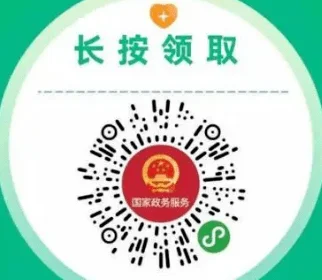 长按领取

国家政务服务